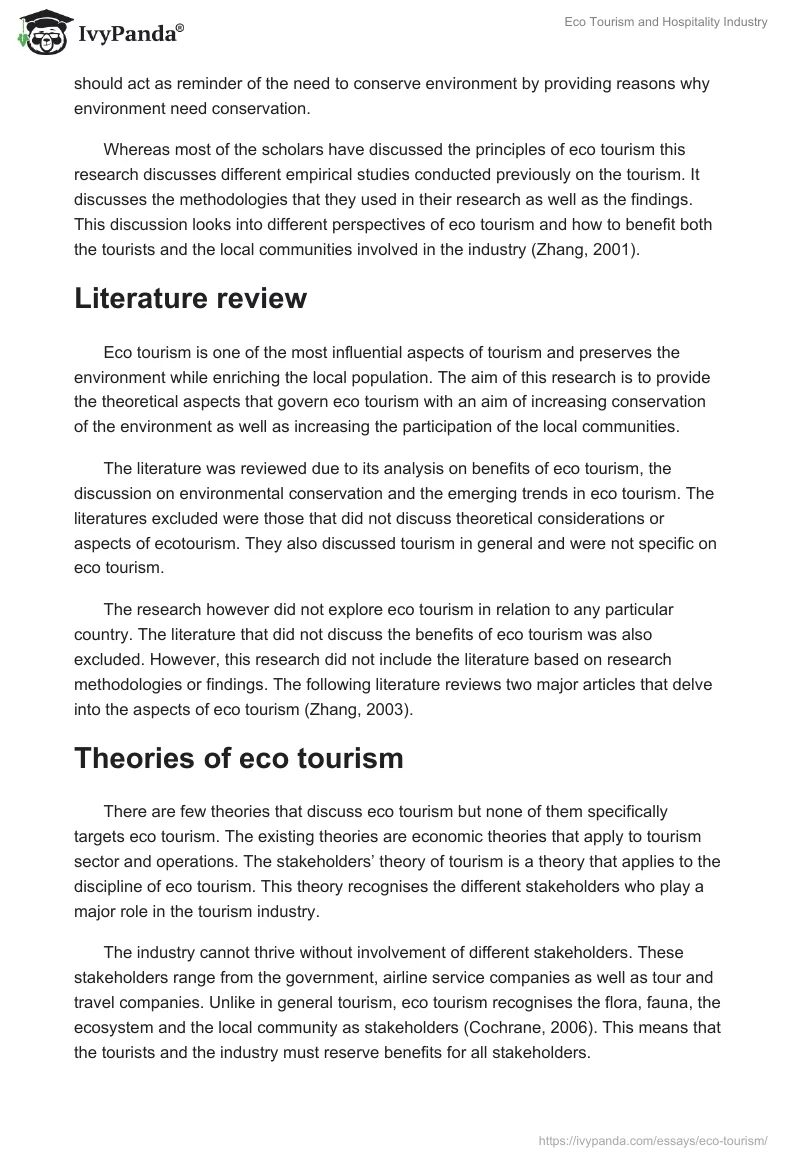 IvyPanda®

Eco Tourism and Hospitality Industry

should act as reminder of the need to conserve environment by providing reasons why environment need conservation.

Whereas most of the scholars have discussed the principles of eco tourism this research discusses different empirical studies conducted previously on the tourism. It discusses the methodologies that they used in their research as well as the findings. This discussion looks into different perspectives of eco tourism and how to benefit both the tourists and the local communities involved in the industry (Zhang, 2001).

Literature review

Eco tourism is one of the most influential aspects of tourism and preserves the environment while enriching the local population. The aim of this research is to provide the theoretical aspects that govern eco tourism with an aim of increasing conservation of the environment as well as increasing the participation of the local communities.

The literature was reviewed due to its analysis on benefits of eco tourism, the discussion on environmental conservation and the emerging trends in eco tourism. The literatures excluded were those that did not discuss theoretical considerations or aspects of ecotourism. They also discussed tourism in general and were not specific on eco tourism.

The research however did not explore eco tourism in relation to any particular country. The literature that did not discuss the benefits of eco tourism was also excluded. However, this research did not include the literature based on research methodologies or findings. The following literature reviews two major articles that delve into the aspects of eco tourism (Zhang, 2003).

Theories of eco tourism

There are few theories that discuss eco tourism but none of them specifically targets eco tourism. The existing theories are economic theories that apply to tourism sector and operations. The stakeholders' theory of tourism is a theory that applies to the discipline of eco tourism. This theory recognises the different stakeholders who play a major role in the tourism industry.

The industry cannot thrive without involvement of different stakeholders. These stakeholders range from the government, airline service companies as well as tour and travel companies. Unlike in general tourism, eco tourism recognises the flora, fauna, the ecosystem and the local community as stakeholders (Cochrane, 2006). This means that the tourists and the industry must reserve benefits for all stakeholders.

https://ivypanda.com/essays/eco-tourism/